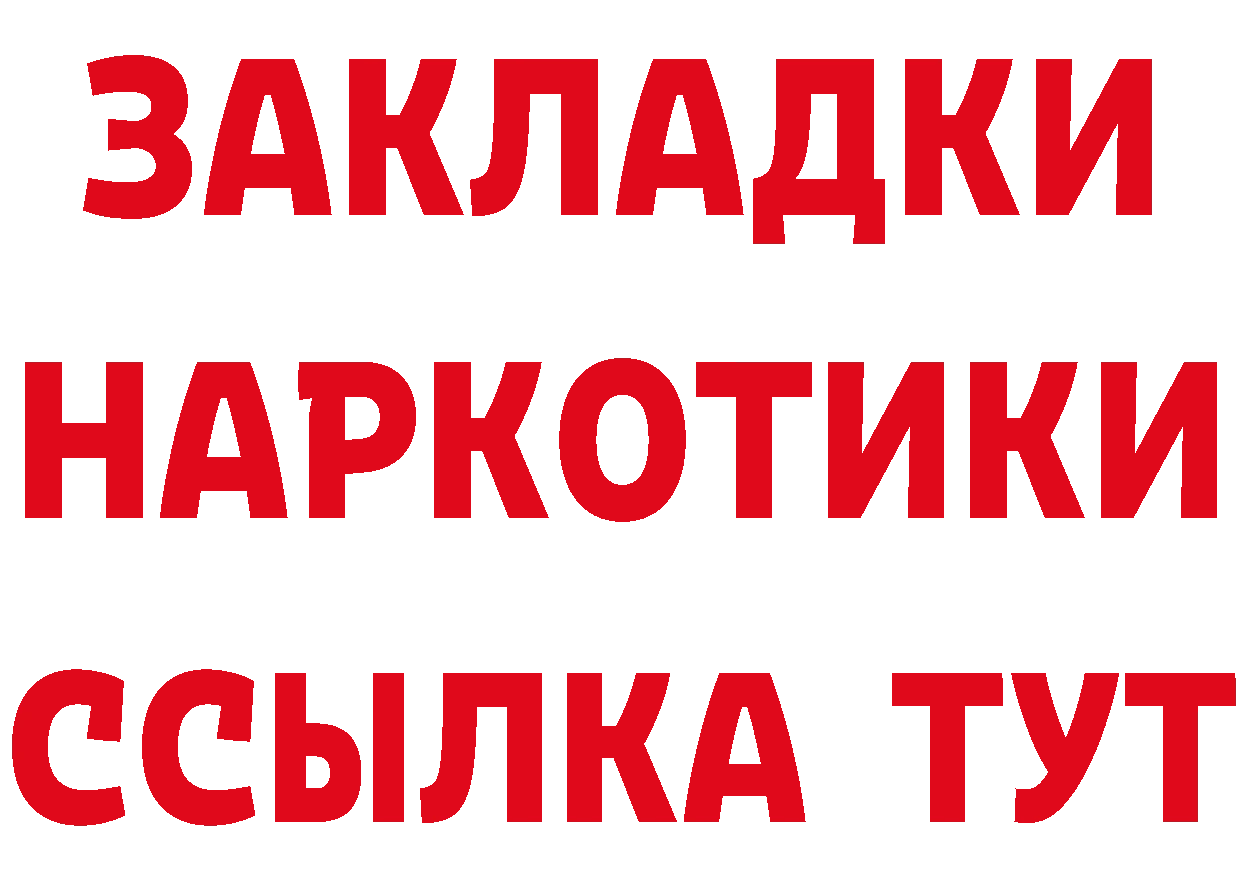 ЗАКЛАДКИ НАРКОТИКИ ССЫЛКА ТУТ